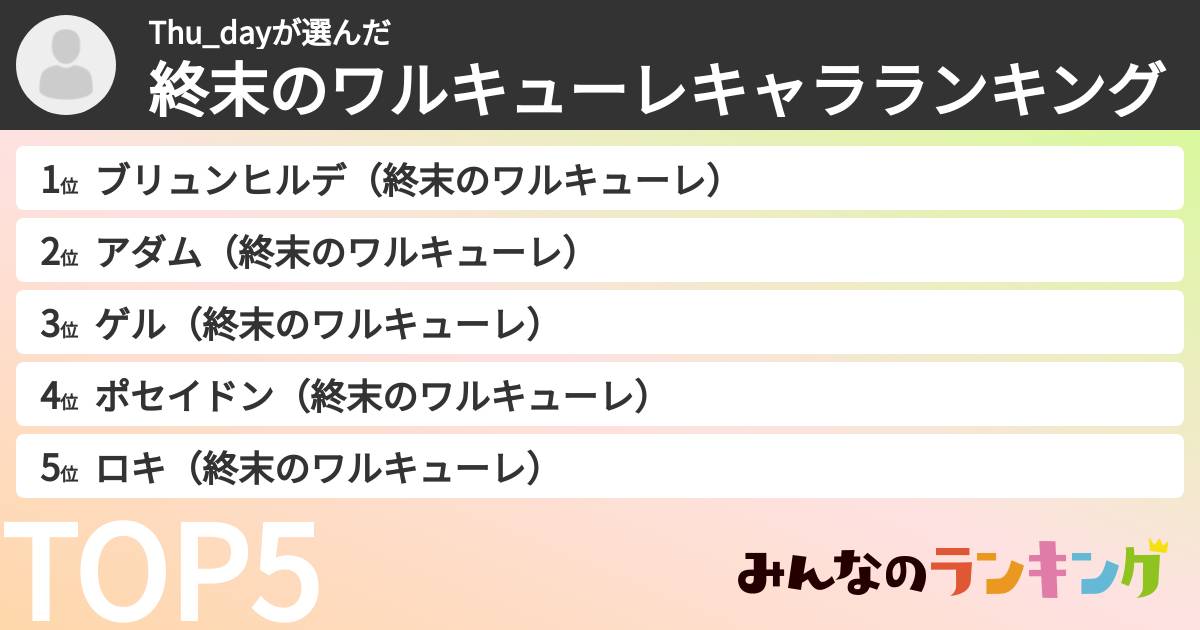 Thu_dayが選んだ
終末のワルキューレキャラランキング

1位 ブリュンヒルデ（終末のワルキューレ）

2位 アダム（終末のワルキューレ）

3位 ゲル（終末のワルキューレ）

4位 ポセイドン（終末のワルキューレ）

5位 ロキ（終末のワルキューレ）

TOP5

みんなのランキング